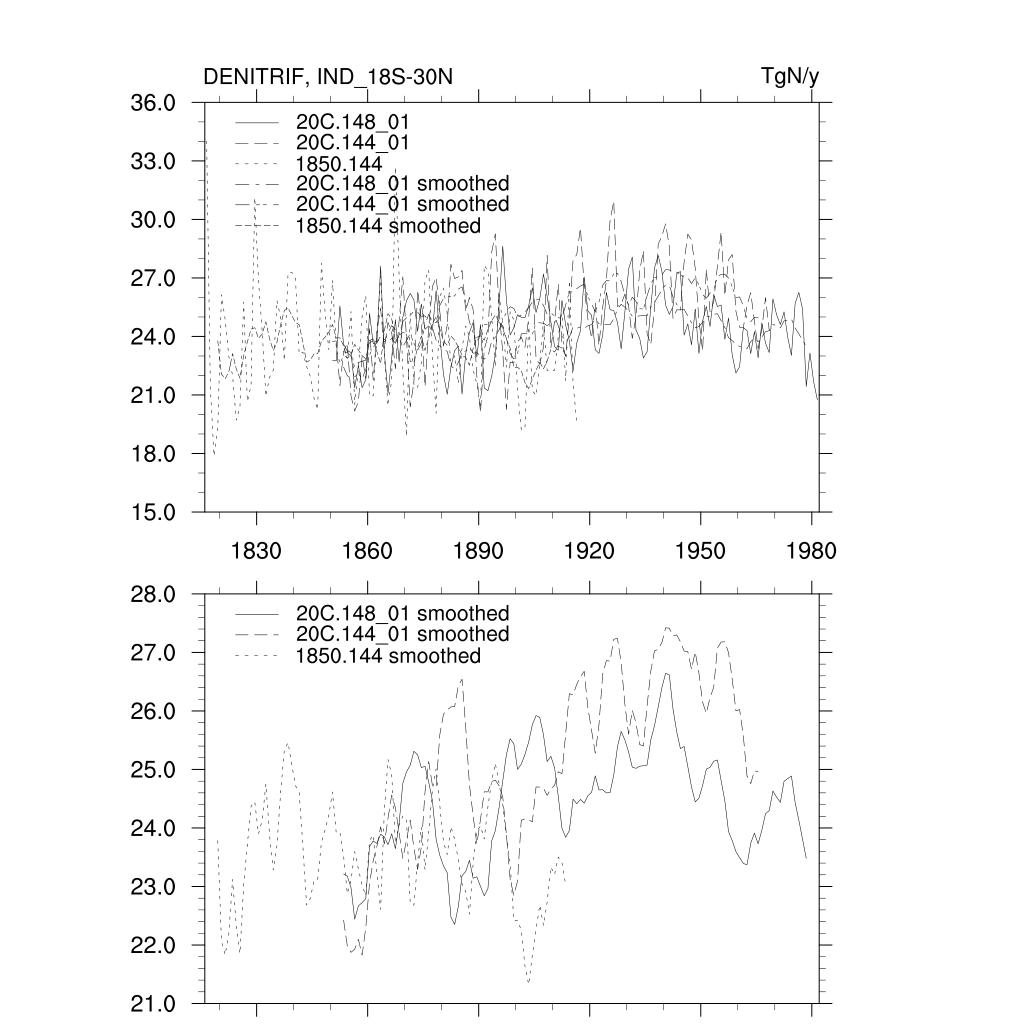 DENITRIF, IND_18S-30N

TgN/y

36.0
33.0
30.0
27.0
24.0
21.0
18.0
15.0

20C.148_01
20C.144_01
1850.144
20C.148_01 smoothed
20C.144_01 smoothed
1850.144 smoothed

1830
1860
1890
1920
1950
1980

28.0
27.0
26.0
25.0
24.0
23.0
22.0
21.0

20C.148_01 smoothed
20C.144_01 smoothed
1850.144 smoothed